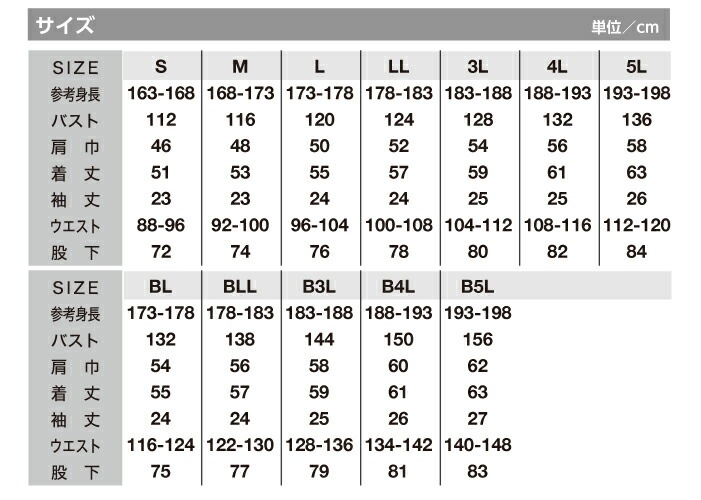 サイズ 単位／cm

| SIZE | S | M | L | LL | 3L | 4L | 5L |
|---|---|---|---|---|---|---|---|
| 参考身長 | 163-168 | 168-173 | 173-178 | 178-183 | 183-188 | 188-193 | 193-198 |
| バスト | 112 | 116 | 120 | 124 | 128 | 132 | 136 |
| 肩巾 | 46 | 48 | 50 | 52 | 54 | 56 | 58 |
| 着丈 | 51 | 53 | 55 | 57 | 59 | 61 | 63 |
| 袖丈 | 23 | 23 | 24 | 24 | 25 | 25 | 26 |
| ウエスト | 88-96 | 92-100 | 96-104 | 100-108 | 104-112 | 108-116 | 112-120 |
| 股下 | 72 | 74 | 76 | 78 | 80 | 82 | 84 |

| SIZE | BL | BLL | B3L | B4L | B5L |
|---|---|---|---|---|---|
| 参考身長 | 173-178 | 178-183 | 183-188 | 188-193 | 193-198 |
| バスト | 132 | 138 | 144 | 150 | 156 |
| 肩巾 | 54 | 56 | 58 | 60 | 62 |
| 着丈 | 55 | 57 | 59 | 61 | 63 |
| 袖丈 | 24 | 24 | 25 | 26 | 27 |
| ウエスト | 116-124 | 122-130 | 128-136 | 134-142 | 140-148 |
| 股下 | 75 | 77 | 79 | 81 | 83 |